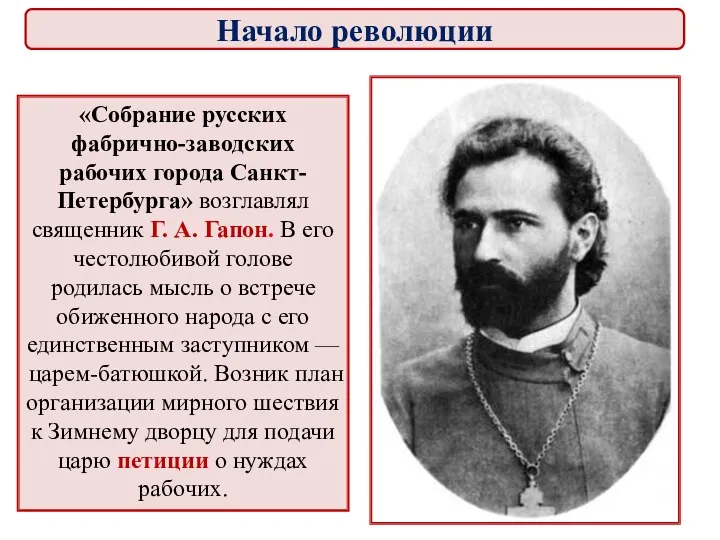 Начало революции

«Собрание русских фабрично-заводских рабочих города Санкт-Петербурга» возглавлял священник Г. А. Гапон. В его честолюбивой голове родилась мысль о встрече обиженного народа с его единственным заступником — царем-батюшкой. Возник план организации мирного шествия к Зимнему дворцу для подачи царю петиции о нуждах рабочих.